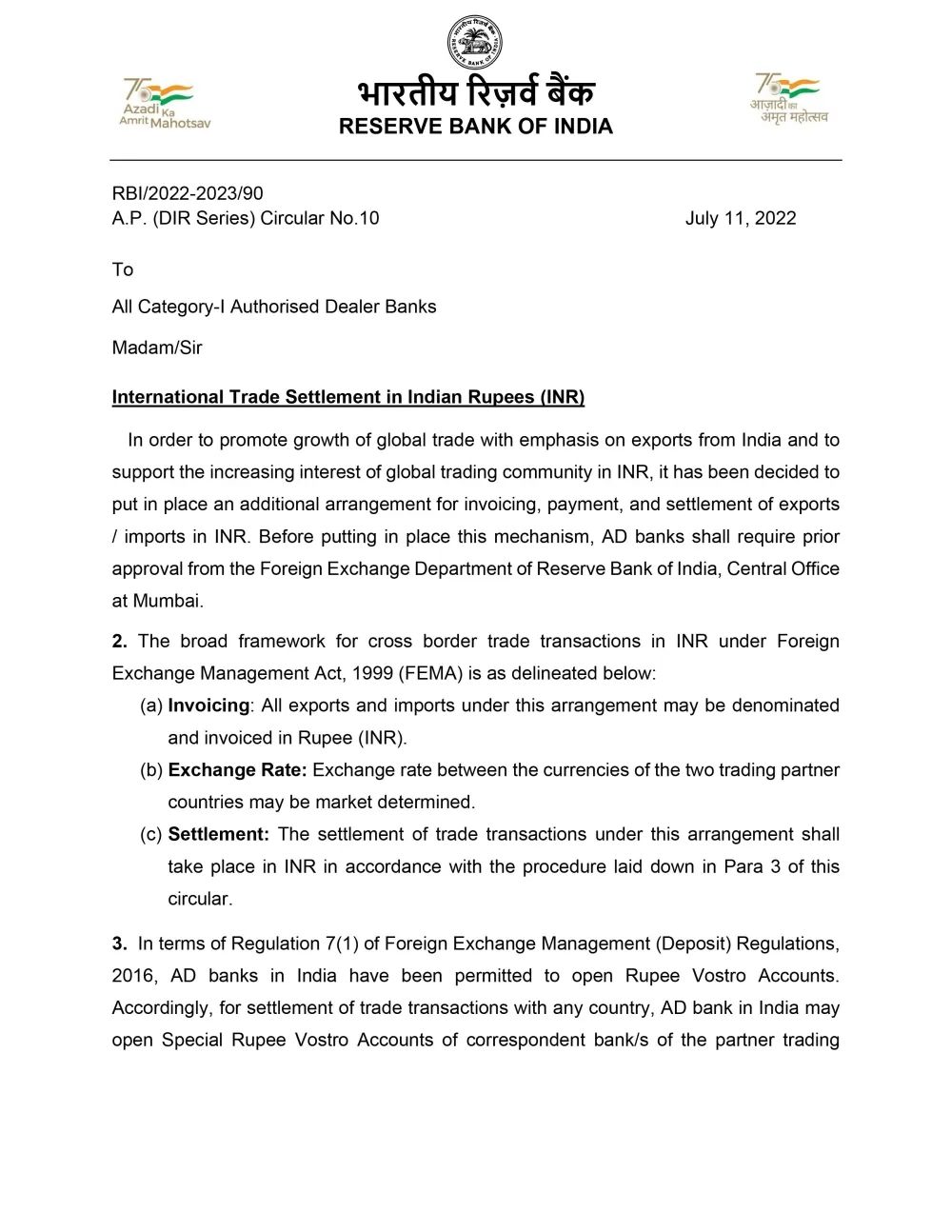 75
Azadi Ka
Amrit Mahotsav

भारतीय रिज़र्व बैंक
RESERVE BANK OF INDIA

75
आज़ादी का
अमृत महोत्सव

RBI/2022-2023/90
A.P. (DIR Series) Circular No.10 July 11, 2022

To

All Category-I Authorised Dealer Banks

Madam/Sir

International Trade Settlement in Indian Rupees (INR)

In order to promote growth of global trade with emphasis on exports from India and to support the increasing interest of global trading community in INR, it has been decided to put in place an additional arrangement for invoicing, payment, and settlement of exports / imports in INR. Before putting in place this mechanism, AD banks shall require prior approval from the Foreign Exchange Department of Reserve Bank of India, Central Office at Mumbai.

2. The broad framework for cross border trade transactions in INR under Foreign Exchange Management Act, 1999 (FEMA) is as delineated below:

(a) Invoicing: All exports and imports under this arrangement may be denominated and invoiced in Rupee (INR).

(b) Exchange Rate: Exchange rate between the currencies of the two trading partner countries may be market determined.

(c) Settlement: The settlement of trade transactions under this arrangement shall take place in INR in accordance with the procedure laid down in Para 3 of this circular.

3. In terms of Regulation 7(1) of Foreign Exchange Management (Deposit) Regulations, 2016, AD banks in India have been permitted to open Rupee Vostro Accounts. Accordingly, for settlement of trade transactions with any country, AD bank in India may open Special Rupee Vostro Accounts of correspondent bank/s of the partner trading